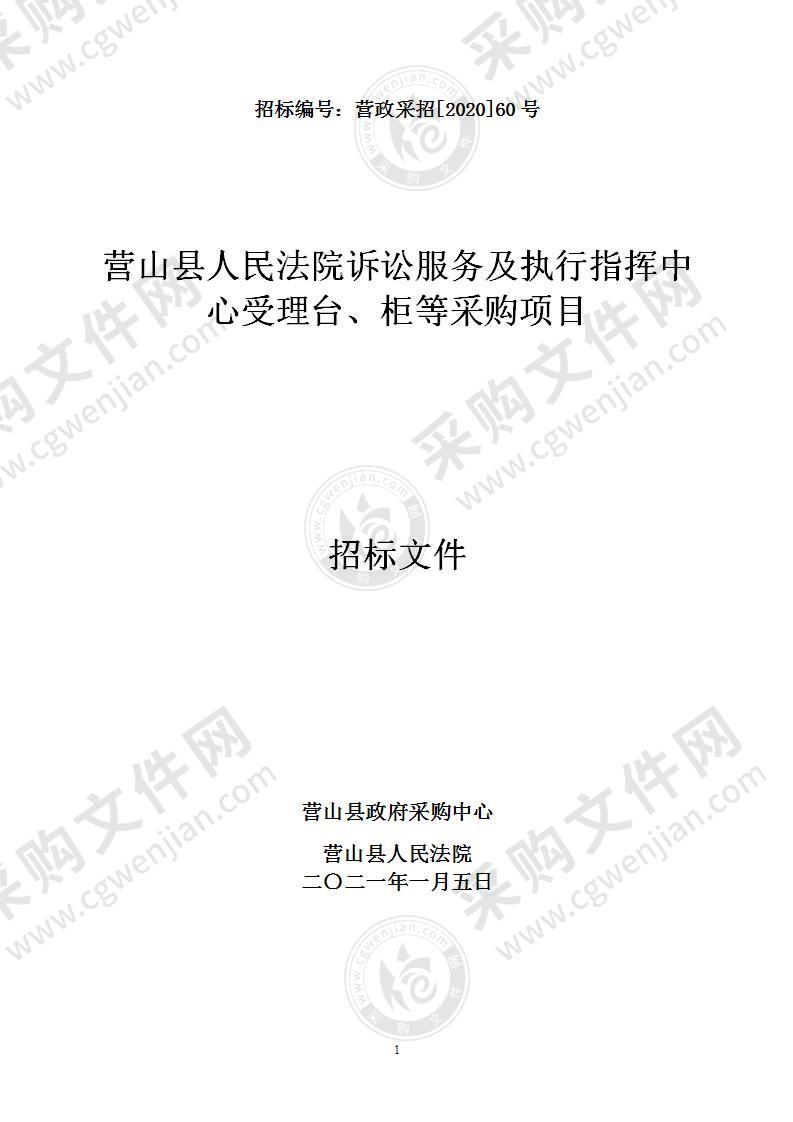 招标编号：营政采招[2020]60 号

营山县人民法院诉讼服务及执行指挥中心受理台、柜等采购项目

招标文件

营山县政府采购中心

营山县人民法院
二〇二一年一月五日

1

采购文件网 www.cgwenjian.com